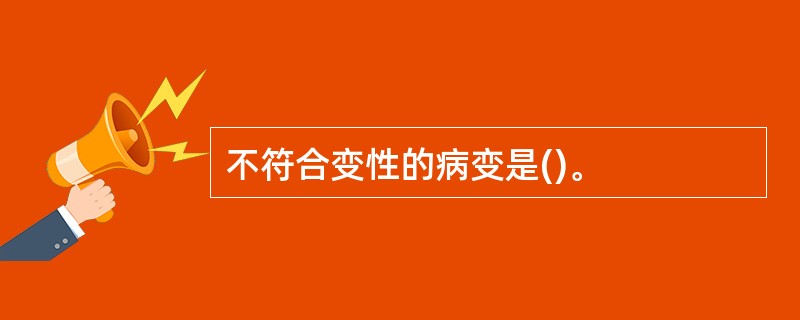 不符合变性的病变是()。